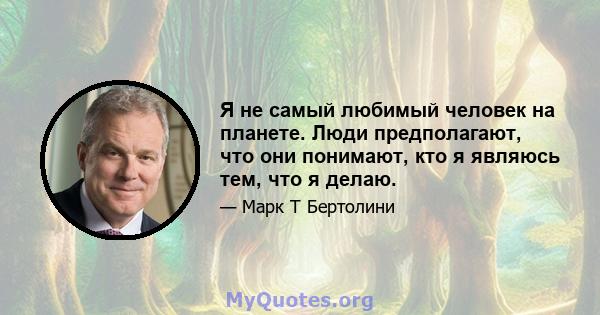 Я не самый любимый человек на планете. Люди предполагают, что они понимают, кто я являюсь тем, что я делаю.

— Марк Т Бертолини

MyQuotes.org